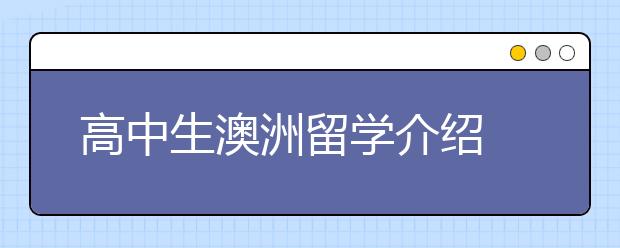 高中生澳洲留学介绍